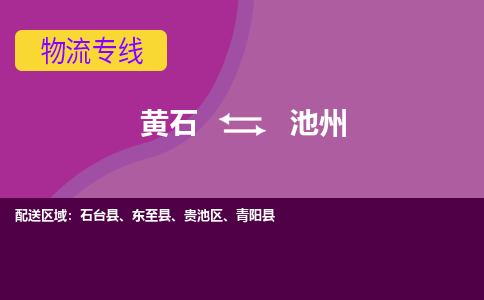 物流专线

黄石 池州

配送区域：石台县、东至县、贵池区、青阳县